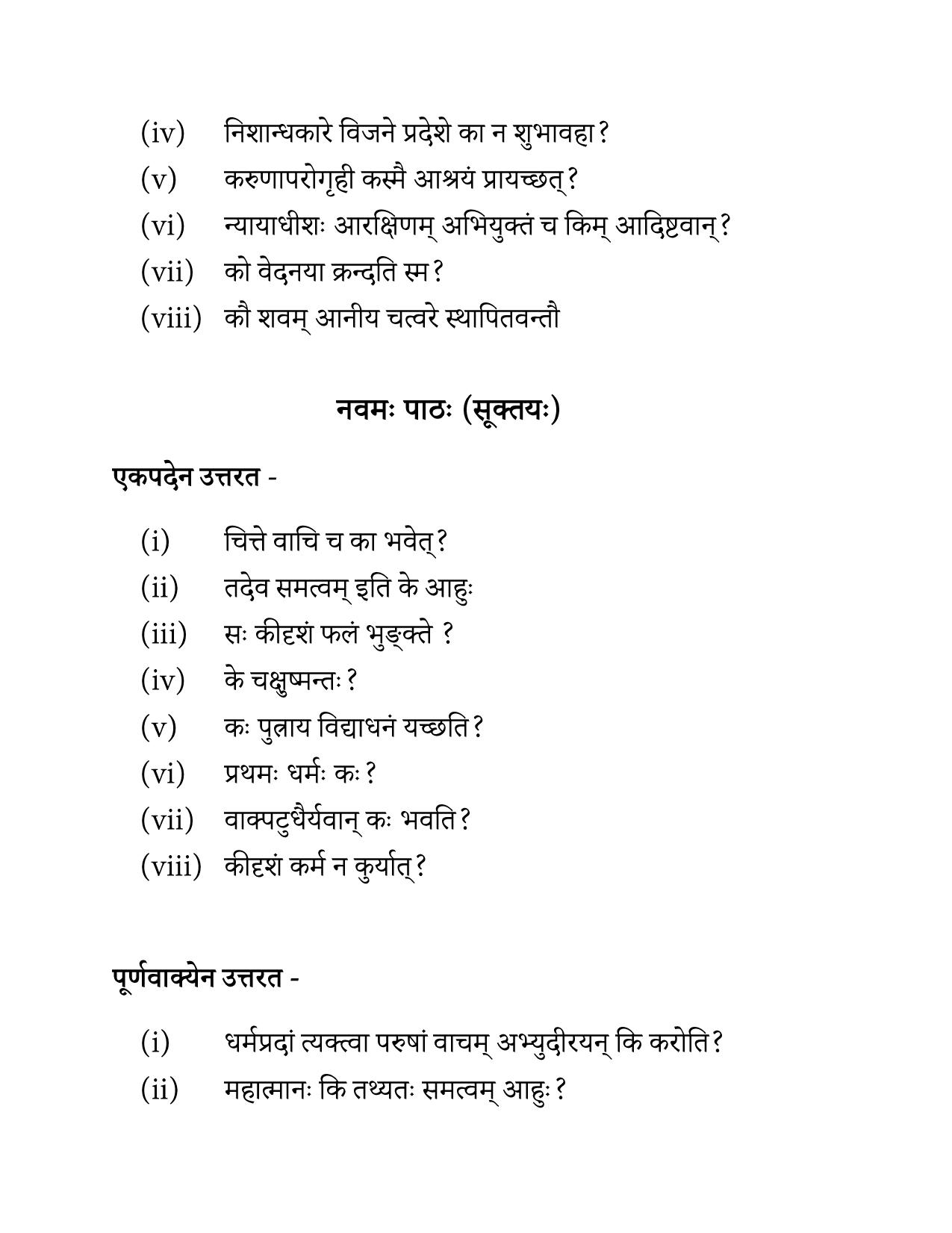 (iv) निशान्धकारे विजने प्रदेशे का न शुभावहा?

(v) करुणापरोगृही कस्मै आश्रयं प्रायच्छत्?

(vi) न्यायाधीशः आरक्षिणम् अभियुक्तं च किम् आदिष्टवान्?

(vii) को वेदनया क्रन्दति स्म?

(viii) कौ शवम् आनीय चत्वरे स्थापितवन्तौ

नवमः पाठः (सूक्तयः)

एकपदेन उत्तरत -

(i) चित्ते वाचि च का भवेत्?

(ii) तदेव समत्वम् इति के आहुः

(iii) सः कीदृशं फलं भुङ्क्ते ?

(iv) के चक्षुष्मन्तः?

(v) कः पुत्राय विद्याधनं यच्छति?

(vi) प्रथमः धर्मः कः?

(vii) वाक्पटुधैर्यवान् कः भवति?

(viii) कीदृशं कर्म न कुर्यात्?

पूर्णवाक्येन उत्तरत -

(i) धर्मप्रदां त्यक्त्वा परुषां वाचम् अभ्युदीरयन् कि करोति?

(ii) महात्मानः कि तथ्यतः समत्वम् आहुः?